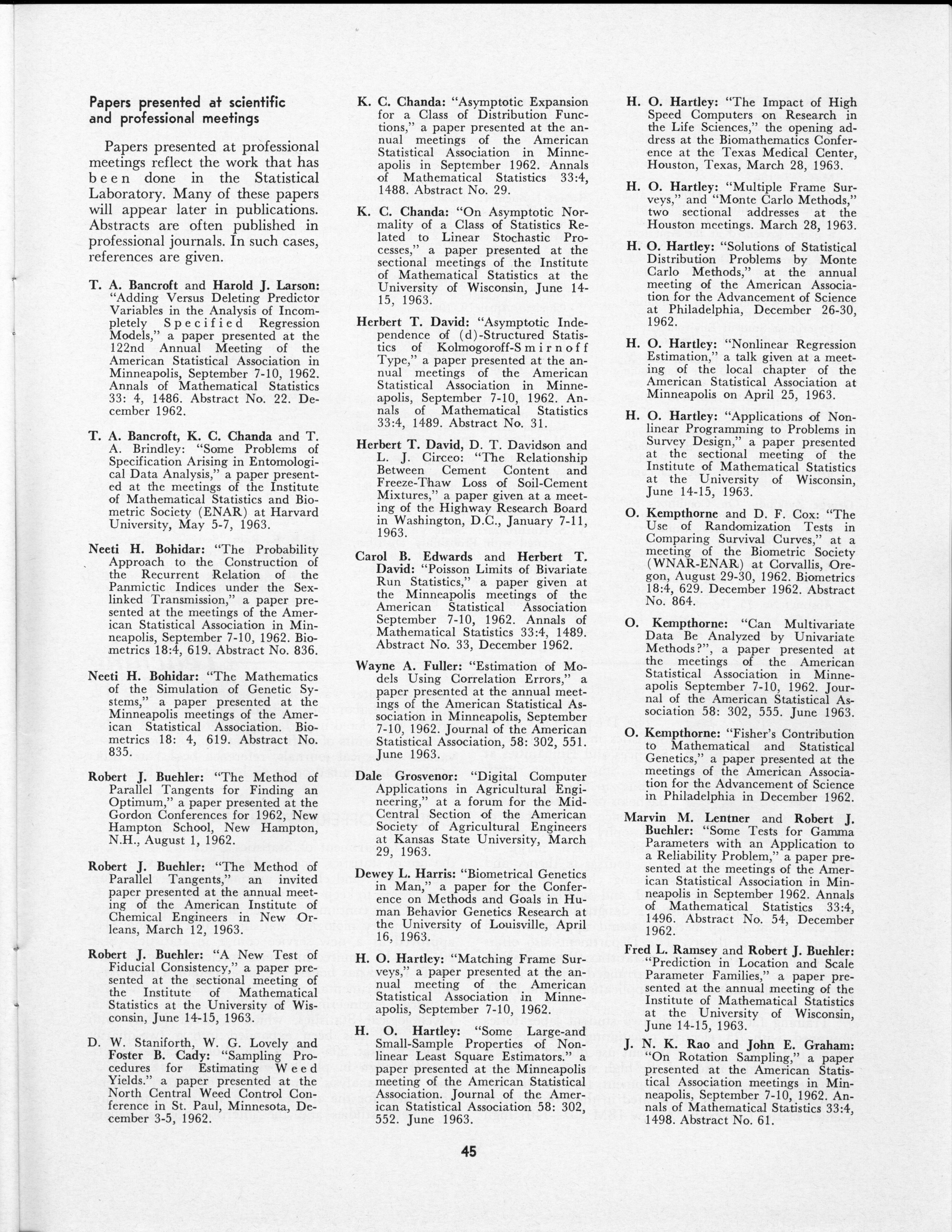 Papers presented at scientific and professional meetings

Papers presented at professional meetings reflect the work that has been done in the Statistical Laboratory. Many of these papers will appear later in publications. Abstracts are often published in professional journals. In such cases, references are given.

T. A. Bancroft and Harold J. Larson: "Adding Versus Deleting Predictor Variables in the Analysis of Incompletely Specified Regression Models," a paper presented at the 122nd Annual Meeting of the American Statistical Association in Minneapolis, September 7-10, 1962. Annals of Mathematical Statistics 33: 4, 1486. Abstract No. 22. December 1962.

T. A. Bancroft, K. C. Chanda and T. A. Brindley: "Some Problems of Specification Arising in Entomological Data Analysis," a paper presented at the meetings of the Institute of Mathematical Statistics and Biometric Society (ENAR) at Harvard University, May 5-7, 1963.

Neeti H. Bohidar: "The Probability Approach to the Construction of the Recurrent Relation of the Panmictic Indices under the Sex-linked Transmission," a paper presented at the meetings of the American Statistical Association in Minneapolis, September 7-10, 1962. Biometrics 18:4, 619. Abstract No. 836.

Neeti H. Bohidar: "The Mathematics of the Simulation of Genetic Systems," a paper presented at the Minneapolis meetings of the American Statistical Association. Biometrics 18: 4, 619. Abstract No. 835.

Robert J. Buehler: "The Method of Parallel Tangents for Finding an Optimum," a paper presented at the Gordon Conferences for 1962, New Hampton School, New Hampton, N.H., August 1, 1962.

Robert J. Buehler: "The Method of Parallel Tangents," an invited paper presented at the annual meeting of the American Institute of Chemical Engineers in New Orleans, March 12, 1963.

Robert J. Buehler: "A New Test of Fiducial Consistency," a paper presented at the sectional meeting of the Institute of Mathematical Statistics at the University of Wisconsin, June 14-15, 1963.

D. W. Staniforth, W. G. Lovely and Foster B. Cady: "Sampling Procedures for Estimating Weed Yields." a paper presented at the North Central Weed Control Conference in St. Paul, Minnesota, December 3-5, 1962.

K. C. Chanda: "Asymptotic Expansion for a Class of Distribution Functions," a paper presented at the annual meetings of the American Statistical Association in Minneapolis in September 1962. Annals of Mathematical Statistics 33:4, 1488. Abstract No. 29.

K. C. Chanda: "On Asymptotic Normality of a Class of Statistics Related to Linear Stochastic Processes," a paper presented at the sectional meetings of the Institute of Mathematical Statistics at the University of Wisconsin, June 14-15, 1963.

Herbert T. David: "Asymptotic Independence of (d)-Structured Statistics of Kolmogoroff-Smirnoff Type," a paper presented at the annual meetings of the American Statistical Association in Minneapolis, September 7-10, 1962. Annals of Mathematical Statistics 33:4, 1489. Abstract No. 31.

Herbert T. David, D. T. Davidson and L. J. Circeo: "The Relationship Between Cement Content and Freeze-Thaw Loss of Soil-Cement Mixtures," a paper given at a meeting of the Highway Research Board in Washington, D.C., January 7-11, 1963.

Carol B. Edwards and Herbert T. David: "Poisson Limits of Bivariate Run Statistics," a paper given at the Minneapolis meetings of the American Statistical Association September 7-10, 1962. Annals of Mathematical Statistics 33:4, 1489. Abstract No. 33, December 1962.

Wayne A. Fuller: "Estimation of Models Using Correlation Errors," a paper presented at the annual meetings of the American Statistical Association in Minneapolis, September 7-10, 1962. Journal of the American Statistical Association, 58: 302, 551. June 1963.

Dale Grosvenor: "Digital Computer Applications in Agricultural Engineering," at a forum for the Mid-Central Section of the American Society of Agricultural Engineers at Kansas State University, March 29, 1963.

Dewey L. Harris: "Biometrical Genetics in Man," a paper for the Conference on Methods and Goals in Human Behavior Genetics Research at the University of Louisville, April 16, 1963.

H. O. Hartley: "Matching Frame Surveys," a paper presented at the annual meeting of the American Statistical Association in Minneapolis, September 7-10, 1962.

H. O. Hartley: "Some Large-and Small-Sample Properties of Nonlinear Least Square Estimators." a paper presented at the Minneapolis meeting of the American Statistical Association. Journal of the American Statistical Association 58: 302, 552. June 1963.

H. O. Hartley: "The Impact of High Speed Computers on Research in the Life Sciences," the opening address at the Biomathematics Conference at the Texas Medical Center, Houston, Texas, March 28, 1963.

H. O. Hartley: "Multiple Frame Surveys," and "Monte Carlo Methods," two sectional addresses at the Houston meetings. March 28, 1963.

H. O. Hartley: "Solutions of Statistical Distribution Problems by Monte Carlo Methods," at the annual meeting of the American Association for the Advancement of Science at Philadelphia, December 26-30, 1962.

H. O. Hartley: "Nonlinear Regression Estimation," a talk given at a meeting of the local chapter of the American Statistical Association at Minneapolis on April 25, 1963.

H. O. Hartley: "Applications of Nonlinear Programming to Problems in Survey Design," a paper presented at the sectional meeting of the Institute of Mathematical Statistics at the University of Wisconsin, June 14-15, 1963.

O. Kempthorne and D. F. Cox: "The Use of Randomization Tests in Comparing Survival Curves," at a meeting of the Biometric Society (WNAR-ENAR) at Corvallis, Oregon, August 29-30, 1962. Biometrics 18:4, 629. December 1962. Abstract No. 864.

O. Kempthorne: "Can Multivariate Data Be Analyzed by Univariate Methods?", a paper presented at the meetings of the American Statistical Association in Minneapolis September 7-10, 1962. Journal of the American Statistical Association 58: 302, 555. June 1963.

O. Kempthorne: "Fisher's Contribution to Mathematical and Statistical Genetics," a paper presented at the meetings of the American Association for the Advancement of Science in Philadelphia in December 1962.

Marvin M. Lentner and Robert J. Buehler: "Some Tests for Gamma Parameters with an Application to a Reliability Problem," a paper presented at the meetings of the American Statistical Association in Minneapolis in September 1962. Annals of Mathematical Statistics 33:4, 1496. Abstract No. 54, December 1962.

Fred L. Ramsey and Robert J. Buehler: "Prediction in Location and Scale Parameter Families," a paper presented at the annual meeting of the Institute of Mathematical Statistics at the University of Wisconsin, June 14-15, 1963.

J. N. K. Rao and John E. Graham: "On Rotation Sampling," a paper presented at the American Statistical Association meetings in Minneapolis, September 7-10, 1962. Annals of Mathematical Statistics 33:4, 1498. Abstract No. 61.

45